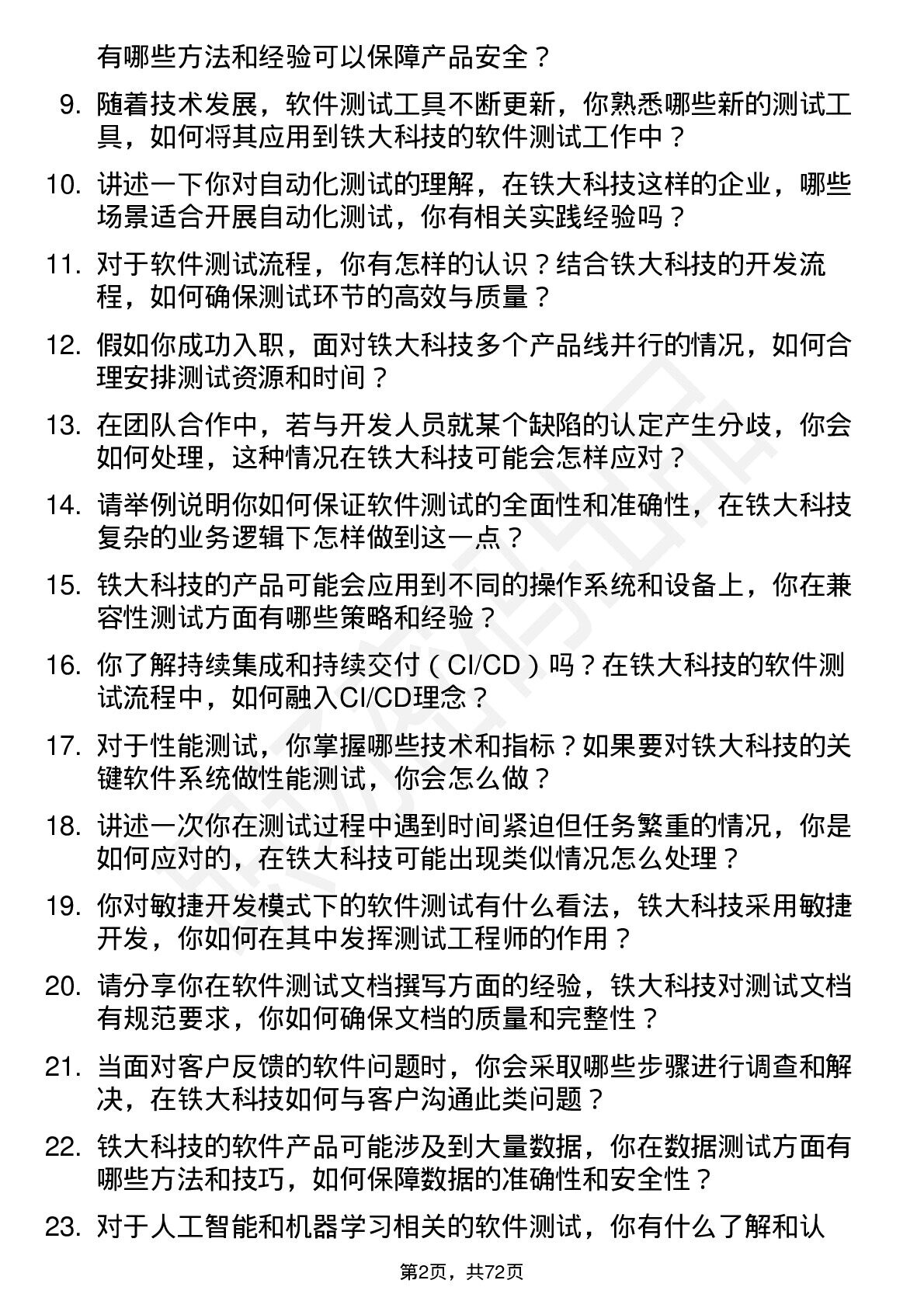 有哪些方法和经验可以保障产品安全？

9. 随着技术发展，软件测试工具不断更新，你熟悉哪些新的测试工具，如何将其应用到铁大科技的软件测试工作中？

10. 讲述一下你对自动化测试的理解，在铁大科技这样的企业，哪些场景适合开展自动化测试，你有相关实践经验吗？

11. 对于软件测试流程，你有怎样的认识？结合铁大科技的开发流程，如何确保测试环节的高效与质量？

12. 假如你成功入职，面对铁大科技多个产品线并行的情况，如何合理安排测试资源和时间？

13. 在团队合作中，若与开发人员就某个缺陷的认定产生分歧，你会如何处理，这种情况在铁大科技可能会怎样应对？

14. 请举例说明你如何保证软件测试的全面性和准确性，在铁大科技复杂的业务逻辑下怎样做到这一点？

15. 铁大科技的产品可能会应用到不同的操作系统和设备上，你在兼容性测试方面有哪些策略和经验？

16. 你了解持续集成和持续交付（CI/CD）吗？在铁大科技的软件测试流程中，如何融入CI/CD理念？

17. 对于性能测试，你掌握哪些技术和指标？如果要对铁大科技的关键软件系统做性能测试，你会怎么做？

18. 讲述一次你在测试过程中遇到时间紧迫但任务繁重的情况，你是如何应对的，在铁大科技可能出现类似情况怎么处理？

19. 你对敏捷开发模式下的软件测试有什么看法，铁大科技采用敏捷开发，你如何在其中发挥测试工程师的作用？

20. 请分享你在软件测试文档撰写方面的经验，铁大科技对测试文档有规范要求，你如何确保文档的质量和完整性？

21. 当面对客户反馈的软件问题时，你会采取哪些步骤进行调查和解决，在铁大科技如何与客户沟通此类问题？

22. 铁大科技的软件产品可能涉及到大量数据，你在数据测试方面有哪些方法和技巧，如何保障数据的准确性和安全性？

23. 对于人工智能和机器学习相关的软件测试，你有什么了解和认

第2页，共72页